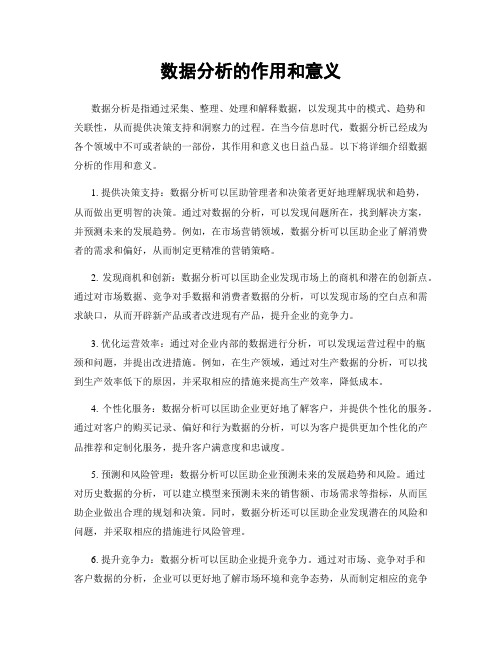 数据分析的作用和意义

数据分析是指通过采集、整理、处理和解释数据，以发现其中的模式、趋势和关联性，从而提供决策支持和洞察力的过程。在当今信息时代，数据分析已经成为各个领域中不可或者缺的一部份，其作用和意义也日益凸显。以下将详细介绍数据分析的作用和意义。

1. 提供决策支持：数据分析可以匡助管理者和决策者更好地理解现状和趋势，从而做出更明智的决策。通过对数据的分析，可以发现问题所在，找到解决方案，并预测未来的发展趋势。例如，在市场营销领域，数据分析可以匡助企业了解消费者的需求和偏好，从而制定更精准的营销策略。

2. 发现商机和创新：数据分析可以匡助企业发现市场上的商机和潜在的创新点。通过对市场数据、竞争对手数据和消费者数据的分析，可以发现市场的空白点和需求缺口，从而开辟新产品或者改进现有产品，提升企业的竞争力。

3. 优化运营效率：通过对企业内部的数据进行分析，可以发现运营过程中的瓶颈和问题，并提出改进措施。例如，在生产领域，通过对生产数据的分析，可以找到生产效率低下的原因，并采取相应的措施来提高生产效率，降低成本。

4. 个性化服务：数据分析可以匡助企业更好地了解客户，并提供个性化的服务。通过对客户的购买记录、偏好和行为数据的分析，可以为客户提供更加个性化的产品推荐和定制化服务，提升客户满意度和忠诚度。

5. 预测和风险管理：数据分析可以匡助企业预测未来的发展趋势和风险。通过对历史数据的分析，可以建立模型来预测未来的销售额、市场需求等指标，从而匡助企业做出合理的规划和决策。同时，数据分析还可以匡助企业发现潜在的风险和问题，并采取相应的措施进行风险管理。

6. 提升竞争力：数据分析可以匡助企业提升竞争力。通过对市场、竞争对手和客户数据的分析，企业可以更好地了解市场环境和竞争态势，从而制定相应的竞争